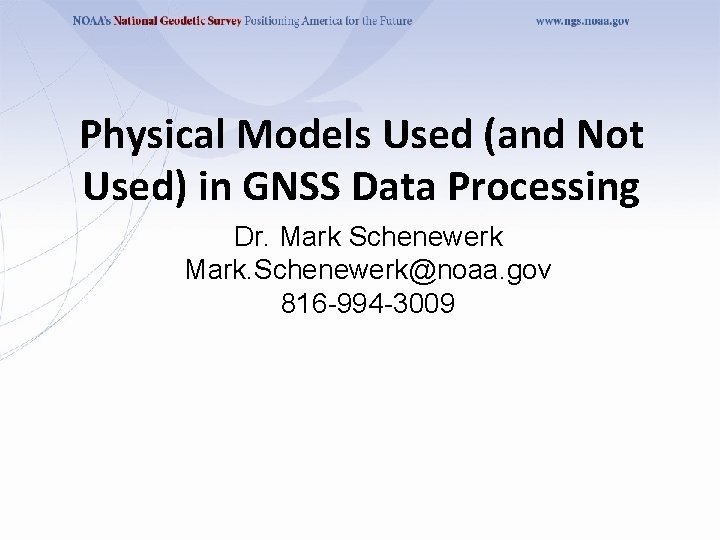 NOAA's National Geodetic Survey Positioning America for the Future www.ngs.noaa.gov

Physical Models Used (and Not Used) in GNSS Data Processing

Dr. Mark Schenewerk
Mark.Schenewerk@noaa.gov
816-994-3009